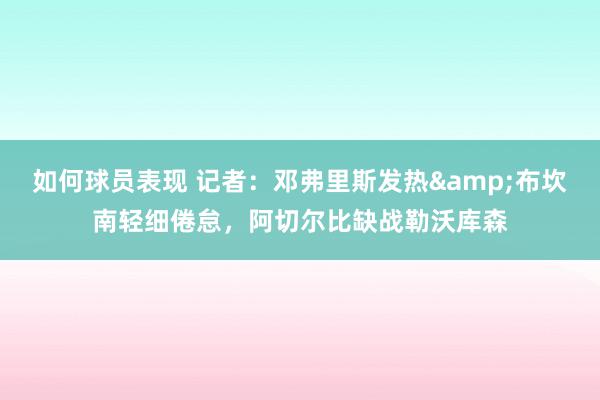 如何球员表现 记者：邓弗里斯发热&amp;布坎南轻细倦怠，阿切尔比缺战勒沃库森